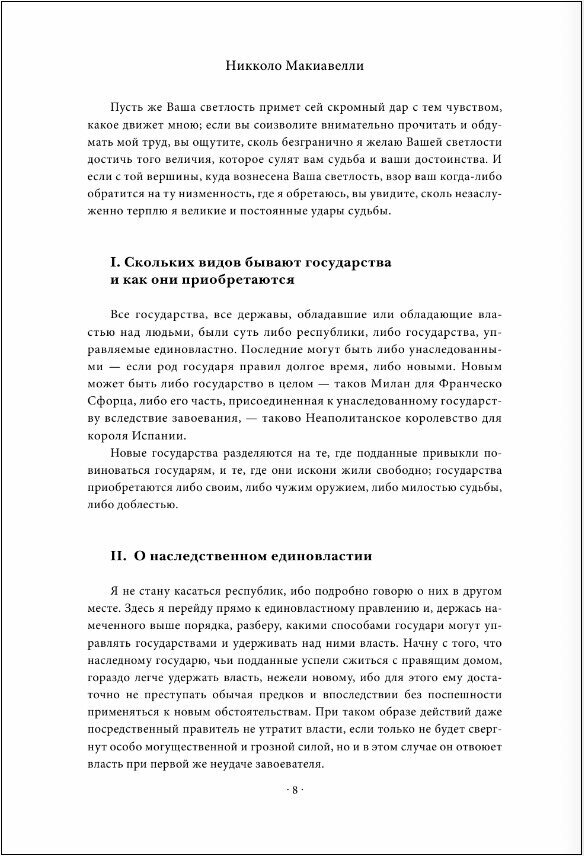 Никколо Макиавелли

Пусть же Ваша светлость примет сей скромный дар с тем чувством, какое движет мною; если вы соизволите внимательно прочитать и обдумать мой труд, вы ощутите, сколь безгранично я желаю Вашей светлости достичь того величия, которое сулят вам судьба и ваши достоинства. И если с той вершины, куда вознесена Ваша светлость, взор ваш когда-либо обратится на ту низменность, где я обретаюсь, вы увидите, сколь незаслуженно терплю я великие и постоянные удары судьбы.

I. Скольких видов бывают государства и как они приобретаются

Все государства, все державы, обладавшие или обладающие властью над людьми, были суть либо республики, либо государства, управляемые единовластно. Последние могут быть либо унаследованными — если род государя правил долгое время, либо новыми. Новым может быть либо государство в целом — таков Милан для Франческо Сфорца, либо его часть, присоединенная к унаследованному государству вследствие завоевания, — таково Неаполитанское королевство для короля Испании.

Новые государства разделяются на те, где подданные привыкли повиноваться государям, и те, где они искони жили свободно; государства приобретаются либо своим, либо чужим оружием, либо милостью судьбы, либо доблестью.

II. О наследственном единовластии

Я не стану касаться республик, ибо подробно говорю о них в другом месте. Здесь я перейду прямо к единовластному правлению и, держась намеченного выше порядка, разберу, какими способами государи могут управлять государствами и удерживать над ними власть. Начну с того, что наследному государю, чьи подданные успели сжиться с правящим домом, гораздо легче удержать власть, нежели новому, ибо для этого ему достаточно не преступать обычая предков и впоследствии без поспешности применяться к новым обстоятельствам. При таком образе действий даже посредственный правитель не утратит власти, если только не будет свергнут особо могущественной и грозной силой, но и в этом случае он отвоюет власть при первой же неудаче завоевателя.

· 8 ·